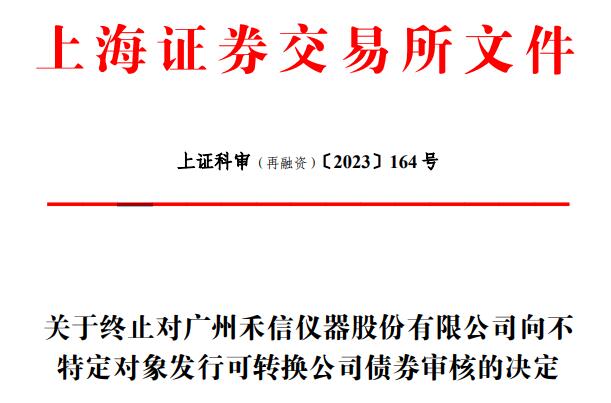 上海证券交易所文件

上证科审（再融资）〔2023〕164 号

关于终止对广州禾信仪器股份有限公司向不特定对象发行可转换公司债券审核的决定